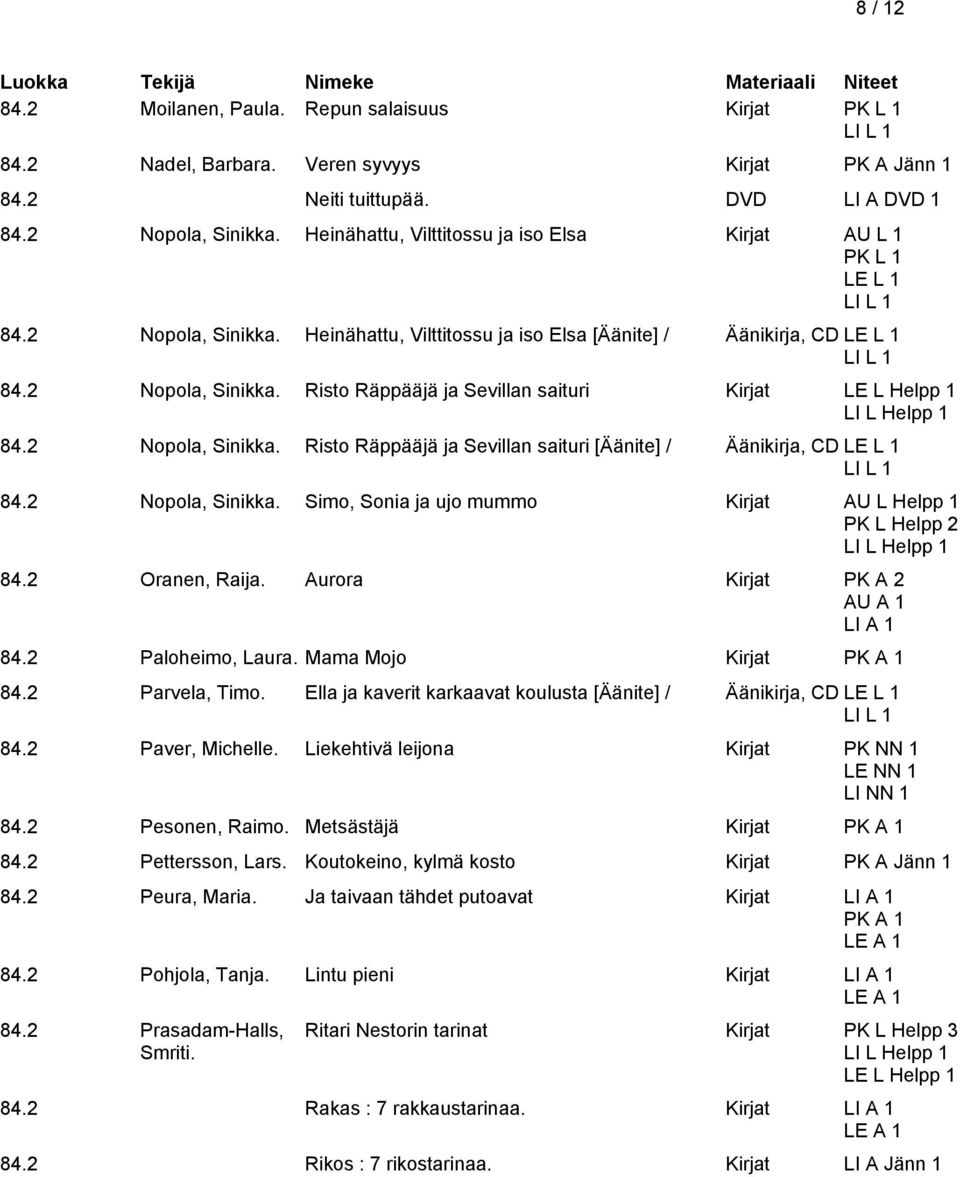 8 / 12

| Luokka | Tekijä | Nimeke | Materiaali | Niteet |
|---|---|---|---|---|
| 84.2 | Moilanen, Paula. | Repun salaisuus | Kirjat | PK L 1 LI L 1 |
| 84.2 | Nadel, Barbara. | Veren syvyys | Kirjat | PK A Jänn 1 |
| 84.2 | | Neiti tuittupää. | DVD | LI A DVD 1 |
| 84.2 | Nopola, Sinikka. | Heinähattu, Vilttitossu ja iso Elsa | Kirjat | AU L 1 PK L 1 LE L 1 LI L 1 |
| 84.2 | Nopola, Sinikka. | Heinähattu, Vilttitossu ja iso Elsa [Äänite] / | Äänikirja, CD | LE L 1 LI L 1 |
| 84.2 | Nopola, Sinikka. | Risto Räppääjä ja Sevillan saituri | Kirjat | LE L Helpp 1 LI L Helpp 1 |
| 84.2 | Nopola, Sinikka. | Risto Räppääjä ja Sevillan saituri [Äänite] / | Äänikirja, CD | LE L 1 LI L 1 |
| 84.2 | Nopola, Sinikka. | Simo, Sonia ja ujo mummo | Kirjat | AU L Helpp 1 PK L Helpp 2 LI L Helpp 1 |
| 84.2 | Oranen, Raija. | Aurora | Kirjat | PK A 2 AU A 1 LI A 1 |
| 84.2 | Paloheimo, Laura. | Mama Mojo | Kirjat | PK A 1 |
| 84.2 | Parvela, Timo. | Ella ja kaverit karkaavat koulusta [Äänite] / | Äänikirja, CD | LE L 1 LI L 1 |
| 84.2 | Paver, Michelle. | Liekehtivä leijona | Kirjat | PK NN 1 LE NN 1 LI NN 1 |
| 84.2 | Pesonen, Raimo. | Metsästäjä | Kirjat | PK A 1 |
| 84.2 | Pettersson, Lars. | Koutokeino, kylmä kosto | Kirjat | PK A Jänn 1 |
| 84.2 | Peura, Maria. | Ja taivaan tähdet putoavat | Kirjat | LI A 1 PK A 1 LE A 1 |
| 84.2 | Pohjola, Tanja. | Lintu pieni | Kirjat | LI A 1 LE A 1 |
| 84.2 | Prasadam-Halls, Smriti. | Ritari Nestorin tarinat | Kirjat | PK L Helpp 3 LI L Helpp 1 LE L Helpp 1 |
| 84.2 | | Rakas : 7 rakkaustarinaa. | Kirjat | LI A 1 LE A 1 |
| 84.2 | | Rikos : 7 rikostarinaa. | Kirjat | LI A Jänn 1 |